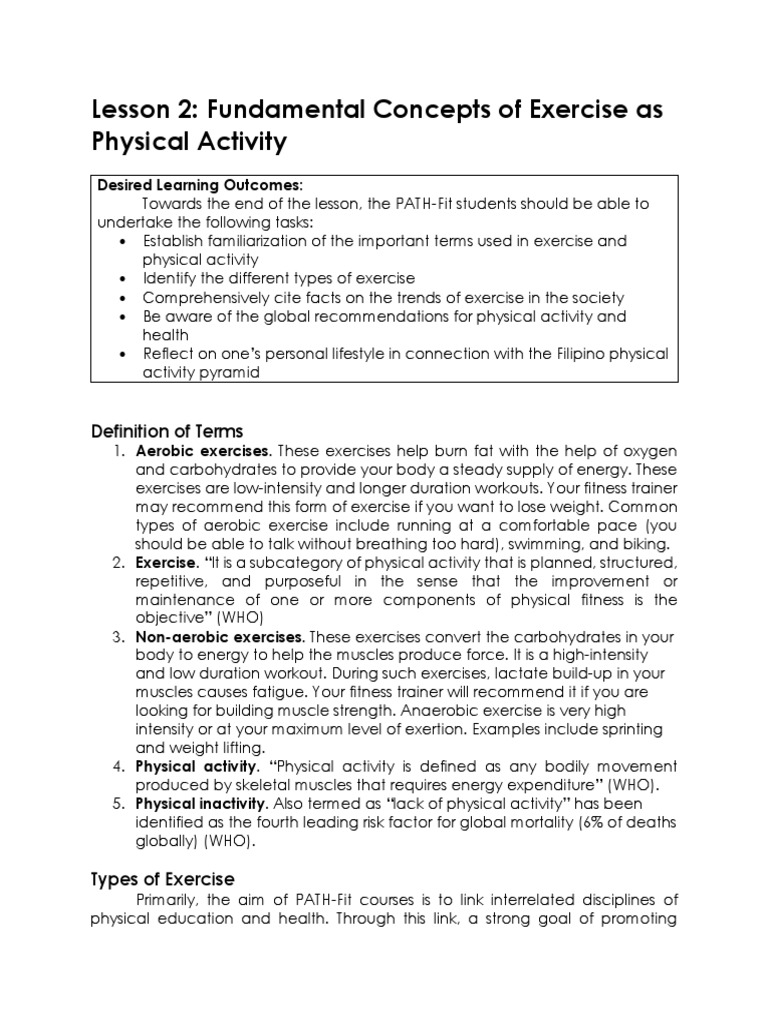 Lesson 2: Fundamental Concepts of Exercise as Physical Activity

Desired Learning Outcomes:
Towards the end of the lesson, the PATH-Fit students should be able to undertake the following tasks:
• Establish familiarization of the important terms used in exercise and physical activity
• Identify the different types of exercise
• Comprehensively cite facts on the trends of exercise in the society
• Be aware of the global recommendations for physical activity and health
• Reflect on one's personal lifestyle in connection with the Filipino physical activity pyramid

Definition of Terms
1. Aerobic exercises. These exercises help burn fat with the help of oxygen and carbohydrates to provide your body a steady supply of energy. These exercises are low-intensity and longer duration workouts. Your fitness trainer may recommend this form of exercise if you want to lose weight. Common types of aerobic exercise include running at a comfortable pace (you should be able to talk without breathing too hard), swimming, and biking.
2. Exercise. "It is a subcategory of physical activity that is planned, structured, repetitive, and purposeful in the sense that the improvement or maintenance of one or more components of physical fitness is the objective" (WHO)
3. Non-aerobic exercises. These exercises convert the carbohydrates in your body to energy to help the muscles produce force. It is a high-intensity and low duration workout. During such exercises, lactate build-up in your muscles causes fatigue. Your fitness trainer will recommend it if you are looking for building muscle strength. Anaerobic exercise is very high intensity or at your maximum level of exertion. Examples include sprinting and weight lifting.
4. Physical activity. "Physical activity is defined as any bodily movement produced by skeletal muscles that requires energy expenditure" (WHO).
5. Physical inactivity. Also termed as "lack of physical activity" has been identified as the fourth leading risk factor for global mortality (6% of deaths globally) (WHO).

Types of Exercise
Primarily, the aim of PATH-Fit courses is to link interrelated disciplines of physical education and health. Through this link, a strong goal of promoting